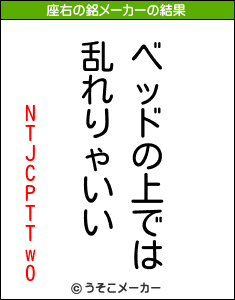 座右の銘メーカーの結果

ベッドの上では
乱れりゃいい

NTJCPTTwO

© うそこメーカー